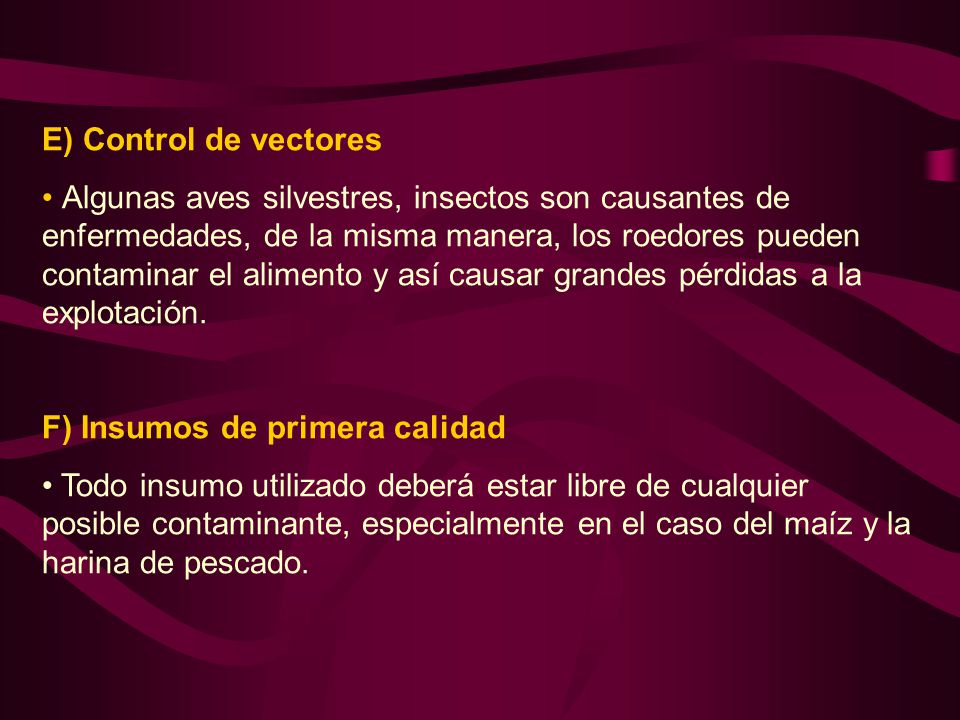 E) Control de vectores

• Algunas aves silvestres, insectos son causantes de enfermedades, de la misma manera, los roedores pueden contaminar el alimento y así causar grandes pérdidas a la explotación.

F) Insumos de primera calidad

• Todo insumo utilizado deberá estar libre de cualquier posible contaminante, especialmente en el caso del maíz y la harina de pescado.